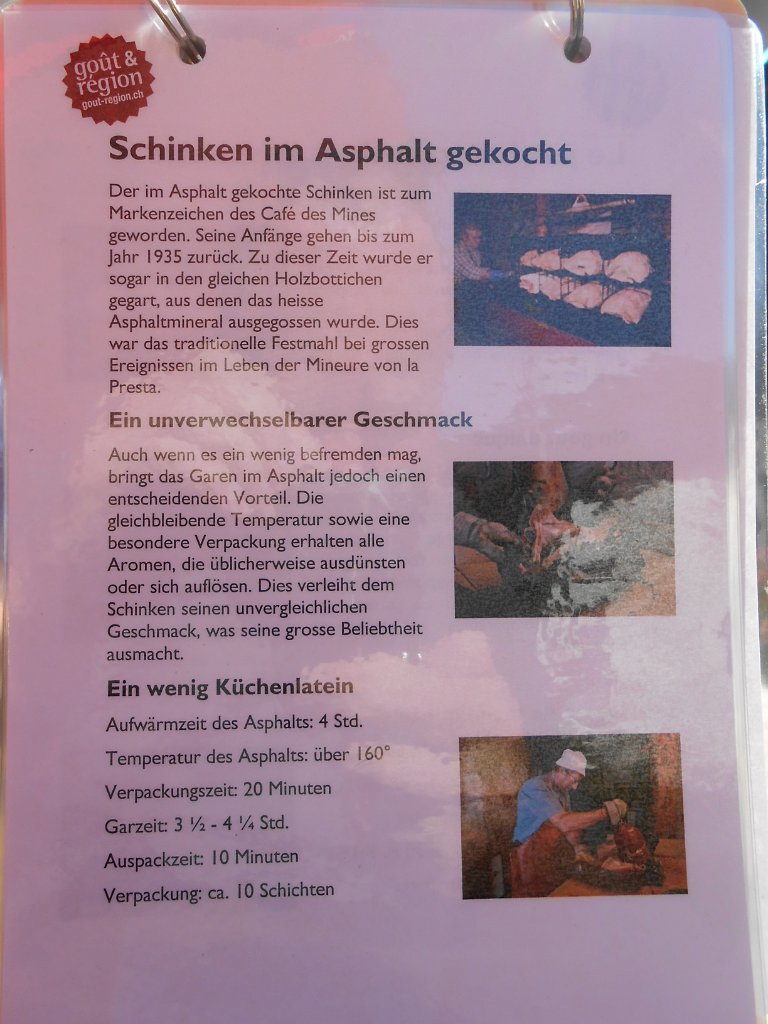 goût & région
gout-region.ch

Schinken im Asphalt gekocht

Der im Asphalt gekochte Schinken ist zum Markenzeichen des Café des Mines geworden. Seine Anfänge gehen bis zum Jahr 1935 zurück. Zu dieser Zeit wurde er sogar in den gleichen Holzbottichen gegart, aus denen das heisse Asphaltmineral ausgegossen wurde. Dies war das traditionelle Festmahl bei grossen Ereignissen im Leben der Mineure von la Presta.

Ein unverwechselbarer Geschmack

Auch wenn es ein wenig befremden mag, bringt das Garen im Asphalt jedoch einen entscheidenden Vorteil. Die gleichbleibende Temperatur sowie eine besondere Verpackung erhalten alle Aromen, die üblicherweise ausdünsten oder sich auflösen. Dies verleiht dem Schinken seinen unvergleichlichen Geschmack, was seine grosse Beliebtheit ausmacht.

Ein wenig Küchenlatein

Aufwärmzeit des Asphalts: 4 Std.

Temperatur des Asphalts: über 160°

Verpackungszeit: 20 Minuten

Garzeit: 3 ½ - 4 ¼ Std.

Auspackzeit: 10 Minuten

Verpackung: ca. 10 Schichten